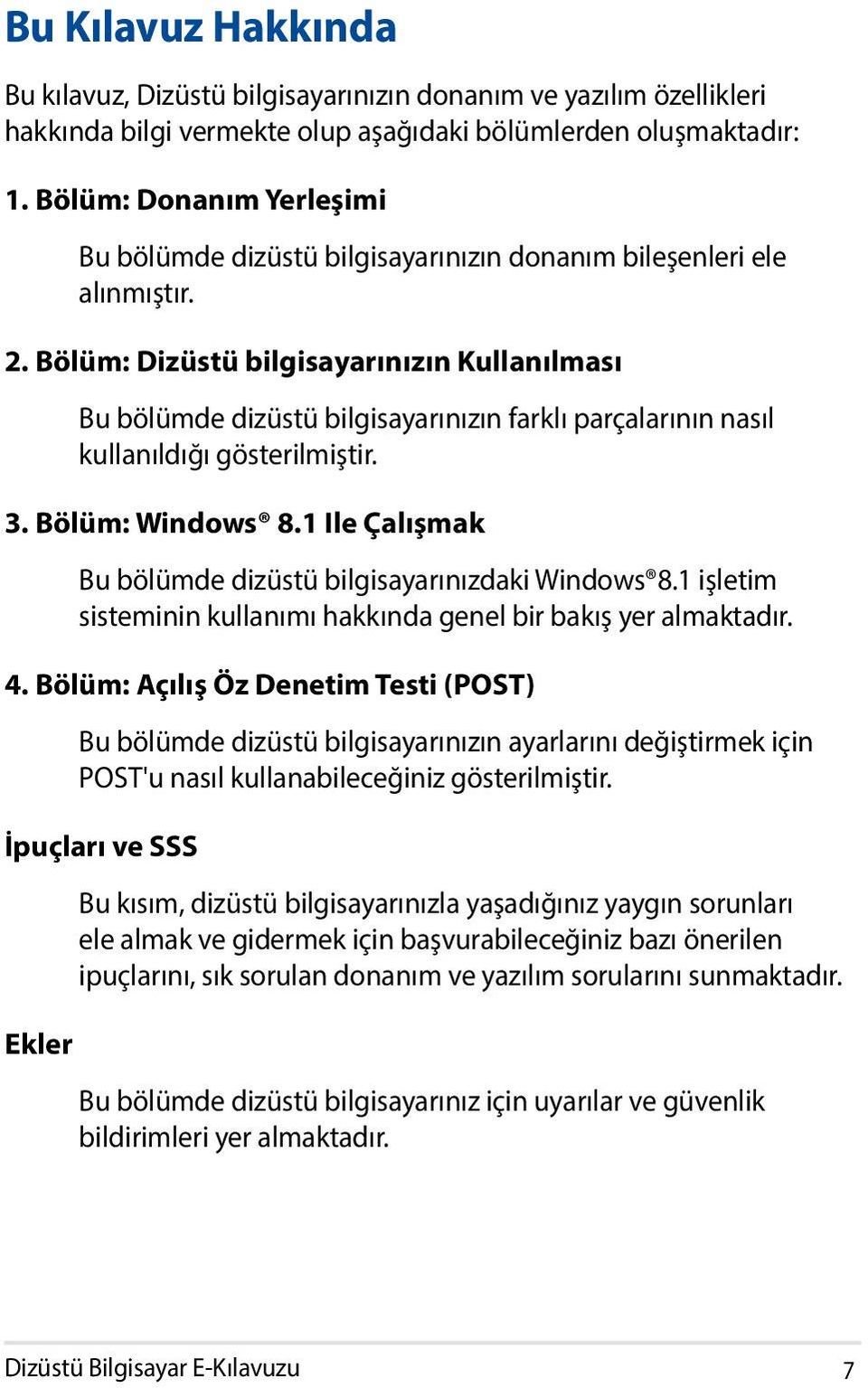 Bu Kılavuz Hakkında

Bu kılavuz, Dizüstü bilgisayarınızın donanım ve yazılım özellikleri hakkında bilgi vermekte olup aşağıdaki bölümlerden oluşmaktadır:

1. Bölüm: Donanım Yerleşimi

Bu bölümde dizüstü bilgisayarınızın donanım bileşenleri ele alınmıştır.

2. Bölüm: Dizüstü bilgisayarınızın Kullanılması

Bu bölümde dizüstü bilgisayarınızın farklı parçalarının nasıl kullanıldığı gösterilmiştir.

3. Bölüm: Windows® 8.1 Ile Çalışmak

Bu bölümde dizüstü bilgisayarınızdaki Windows®8.1 işletim sisteminin kullanımı hakkında genel bir bakış yer almaktadır.

4. Bölüm: Açılış Öz Denetim Testi (POST)

Bu bölümde dizüstü bilgisayarınızın ayarlarını değiştirmek için POST'u nasıl kullanabileceğiniz gösterilmiştir.

İpuçları ve SSS

Bu kısım, dizüstü bilgisayarınızla yaşadığınız yaygın sorunları ele almak ve gidermek için başvurabileceğiniz bazı önerilen ipuçlarını, sık sorulan donanım ve yazılım sorularını sunmaktadır.

Ekler

Bu bölümde dizüstü bilgisayarınız için uyarılar ve güvenlik bildirimleri yer almaktadır.

Dizüstü Bilgisayar E-Kılavuzu 7